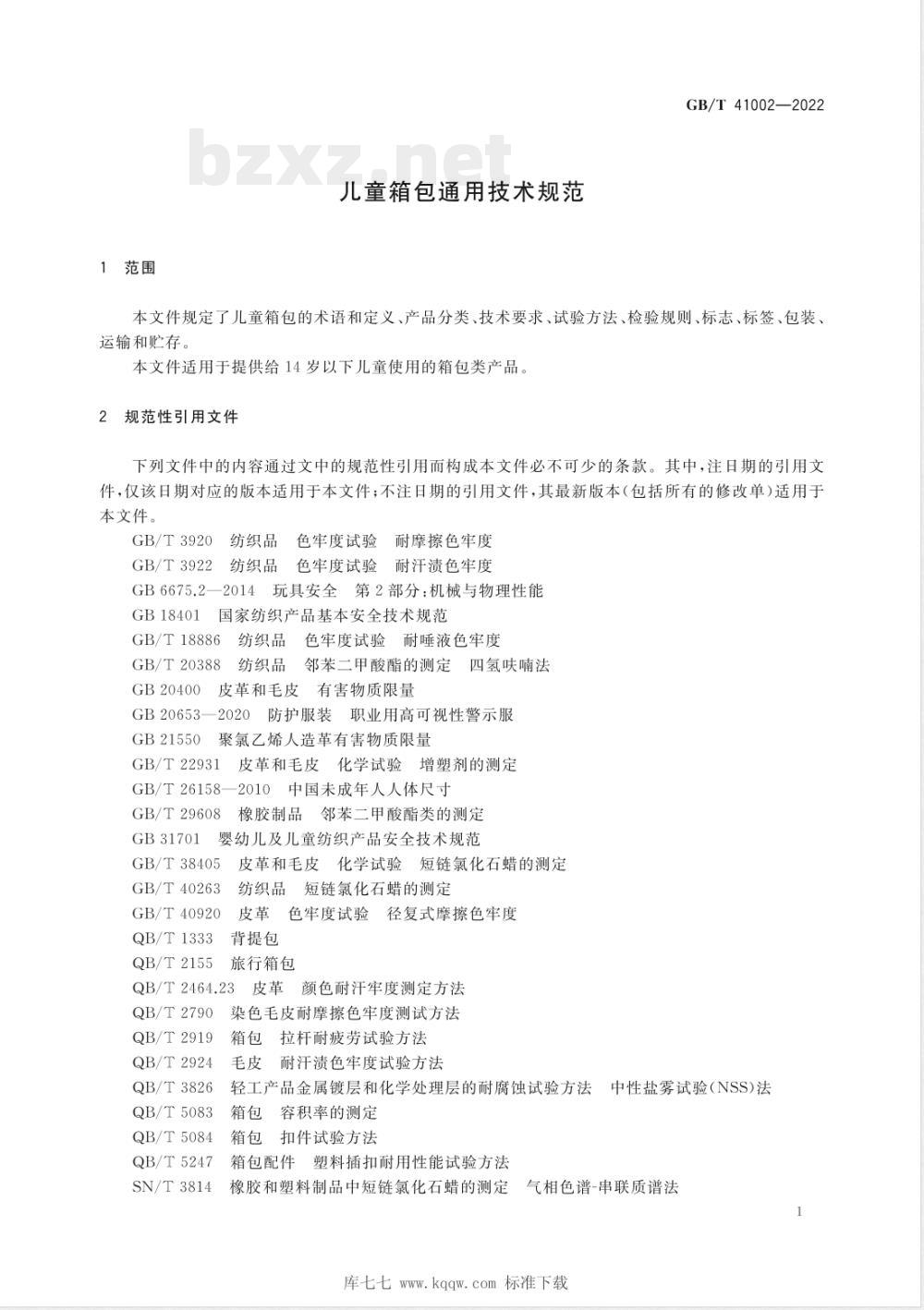 GB/T 41002—2022

bzxz.net

儿童箱包通用技术规范

1　范围

本文件规定了儿童箱包的术语和定义、产品分类、技术要求、试验方法、检验规则、标志、标签、包装、运输和贮存。

本文件适用于提供给14岁以下儿童使用的箱包类产品。

2　规范性引用文件

下列文件中的内容通过文中的规范性引用而构成本文件必不可少的条款。其中，注日期的引用文件，仅该日期对应的版本适用于本文件；不注日期的引用文件，其最新版本（包括所有的修改单）适用于本文件。

GB/T 3920　纺织品　色牢度试验　耐摩擦色牢度
GB/T 3922　纺织品　色牢度试验　耐汗渍色牢度
GB 6675.2—2014　玩具安全　第2部分：机械与物理性能
GB 18401　国家纺织产品基本安全技术规范
GB/T 18886　纺织品　色牢度试验　耐唾液色牢度
GB/T 20388　纺织品　邻苯二甲酸酯的测定　四氢呋喃法
GB 20400　皮革和毛皮　有害物质限量
GB 20653—2020　防护服装　职业用高可视性警示服
GB 21550　聚氯乙烯人造革有害物质限量
GB/T 22931　皮革和毛皮　化学试验　增塑剂的测定
GB/T 26158—2010　中国未成年人人体尺寸
GB/T 29608　橡胶制品　邻苯二甲酸酯类的测定
GB 31701　婴幼儿及儿童纺织产品安全技术规范
GB/T 38405　皮革和毛皮　化学试验　短链氯化石蜡的测定
GB/T 40263　纺织品　短链氯化石蜡的测定
GB/T 40920　皮革　色牢度试验　往复式摩擦色牢度
QB/T 1333　背提包
QB/T 2155　旅行箱包
QB/T 2464.23　皮革　颜色耐汗牢度测定方法
QB/T 2790　染色毛皮耐摩擦色牢度测试方法
QB/T 2919　箱包　拉杆耐疲劳试验方法
QB/T 2924　毛皮　耐汗渍色牢度试验方法
QB/T 3826　轻工产品金属镀层和化学处理层的耐腐蚀试验方法　中性盐雾试验(NSS)法
QB/T 5083　箱包　容积率的测定
QB/T 5084　箱包　扣件试验方法
QB/T 5247　箱包配件　塑料插扣耐用性能试验方法
SN/T 3814　橡胶和塑料制品中短链氯化石蜡的测定　气相色谱-串联质谱法

1

库七七 www.kqqw.com 标准下载